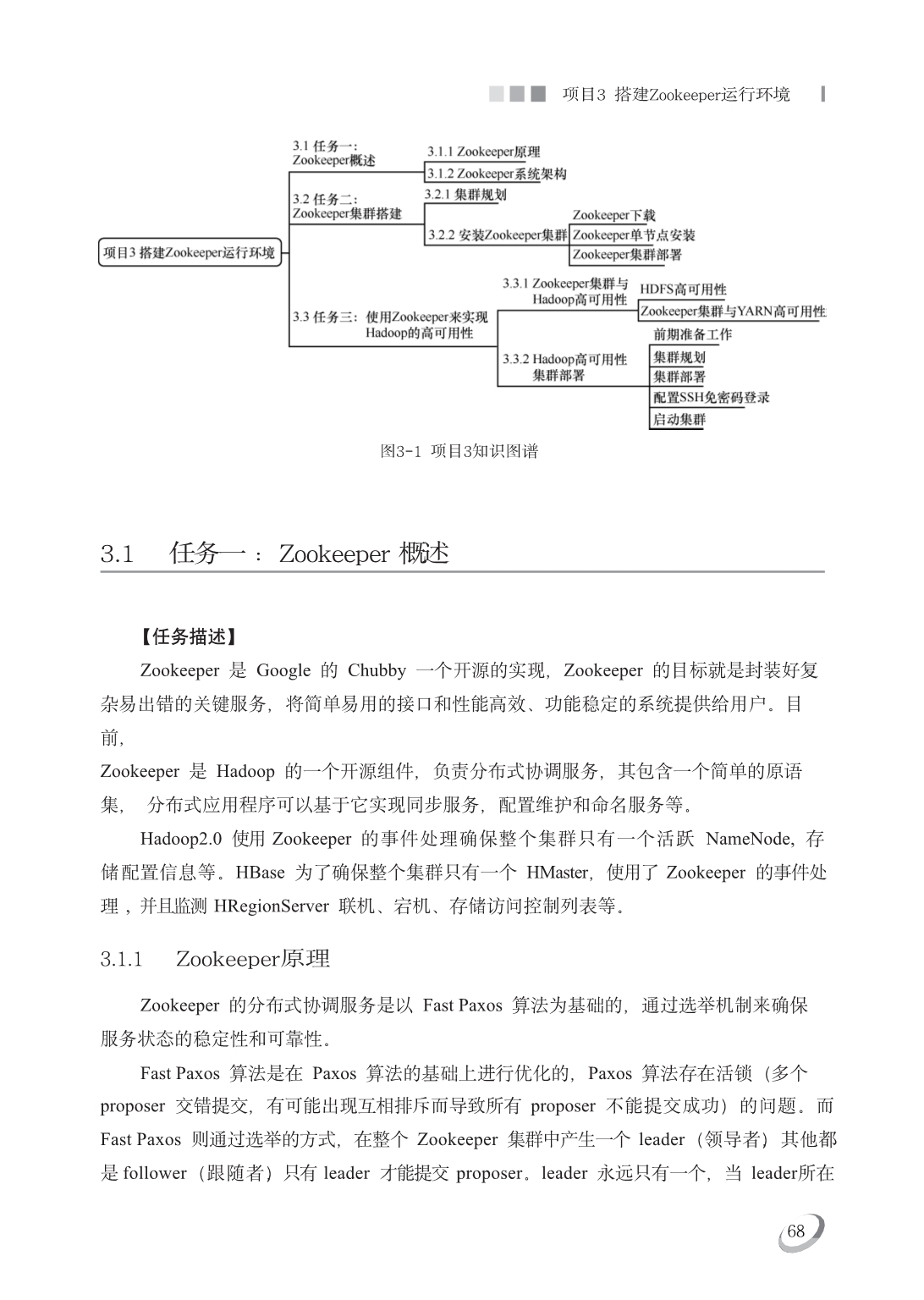 项目3 搭建Zookeeper运行环境

项目3 搭建Zookeeper运行环境

3.1 任务一：Zookeeper概述

3.1.1 Zookeeper原理

3.1.2 Zookeeper系统架构

3.2 任务二：Zookeeper集群搭建

3.2.1 集群规划

3.2.2 安装Zookeeper集群

Zookeeper下载

Zookeeper单节点安装

Zookeeper集群部署

3.3 任务三：使用Zookeeper来实现Hadoop的高可用性

3.3.1 Zookeeper集群与Hadoop高可用性

HDFS高可用性

Zookeeper集群与YARN高可用性

3.3.2 Hadoop高可用性集群部署

前期准备工作

集群规划

集群部署

配置SSH免密码登录

启动集群

图3-1 项目3知识图谱

3.1 任务一：Zookeeper 概述

【任务描述】

Zookeeper 是 Google 的 Chubby 一个开源的实现，Zookeeper 的目标就是封装好复杂易出错的关键服务，将简单易用的接口和性能高效、功能稳定的系统提供给用户。目前，

Zookeeper 是 Hadoop 的一个开源组件，负责分布式协调服务，其包含一个简单的原语集， 分布式应用程序可以基于它实现同步服务，配置维护和命名服务等。

Hadoop2.0 使用 Zookeeper 的事件处理确保整个集群只有一个活跃 NameNode，存储配置信息等。HBase 为了确保整个集群只有一个 HMaster，使用了 Zookeeper 的事件处理，并且监测 HRegionServer 联机、宕机、存储访问控制列表等。

3.1.1 Zookeeper原理

Zookeeper 的分布式协调服务是以 Fast Paxos 算法为基础的，通过选举机制来确保服务状态的稳定性和可靠性。

Fast Paxos 算法是在 Paxos 算法的基础上进行优化的，Paxos 算法存在活锁（多个 proposer 交错提交，有可能出现互相排斥而导致所有 proposer 不能提交成功）的问题。而 Fast Paxos 则通过选举的方式，在整个 Zookeeper 集群中产生一个 leader（领导者）其他都是 follower（跟随者）只有 leader 才能提交 proposer。leader 永远只有一个，当 leader所在

68